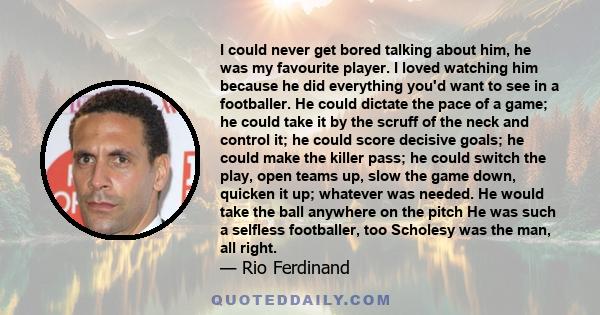 I could never get bored talking about him, he was my favourite player. I loved watching him because he did everything you'd want to see in a footballer. He could dictate the pace of a game; he could take it by the scruff of the neck and control it; he could score decisive goals; he could make the killer pass; he could switch the play, open teams up, slow the game down, quicken it up; whatever was needed. He would take the ball anywhere on the pitch He was such a selfless footballer, too Scholesy was the man, all right.
— Rio Ferdinand

QUOTEDDAILY.COM